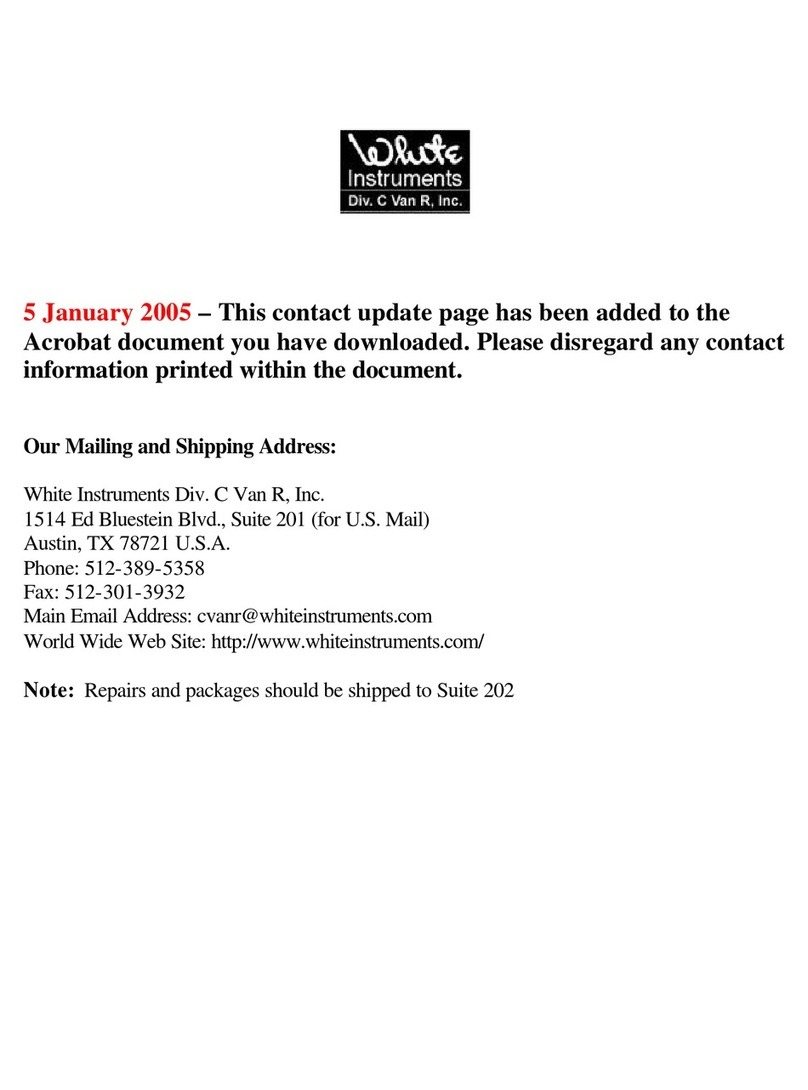 White
Instruments
Div. C Van R, Inc.

5 January 2005 – This contact update page has been added to the Acrobat document you have downloaded. Please disregard any contact information printed within the document.

Our Mailing and Shipping Address:

White Instruments Div. C Van R, Inc.
1514 Ed Bluestein Blvd., Suite 201 (for U.S. Mail)
Austin, TX 78721 U.S.A.
Phone: 512-389-5358
Fax: 512-301-3932
Main Email Address: cvanr@whiteinstruments.com
World Wide Web Site: http://www.whiteinstruments.com/

Note: Repairs and packages should be shipped to Suite 202